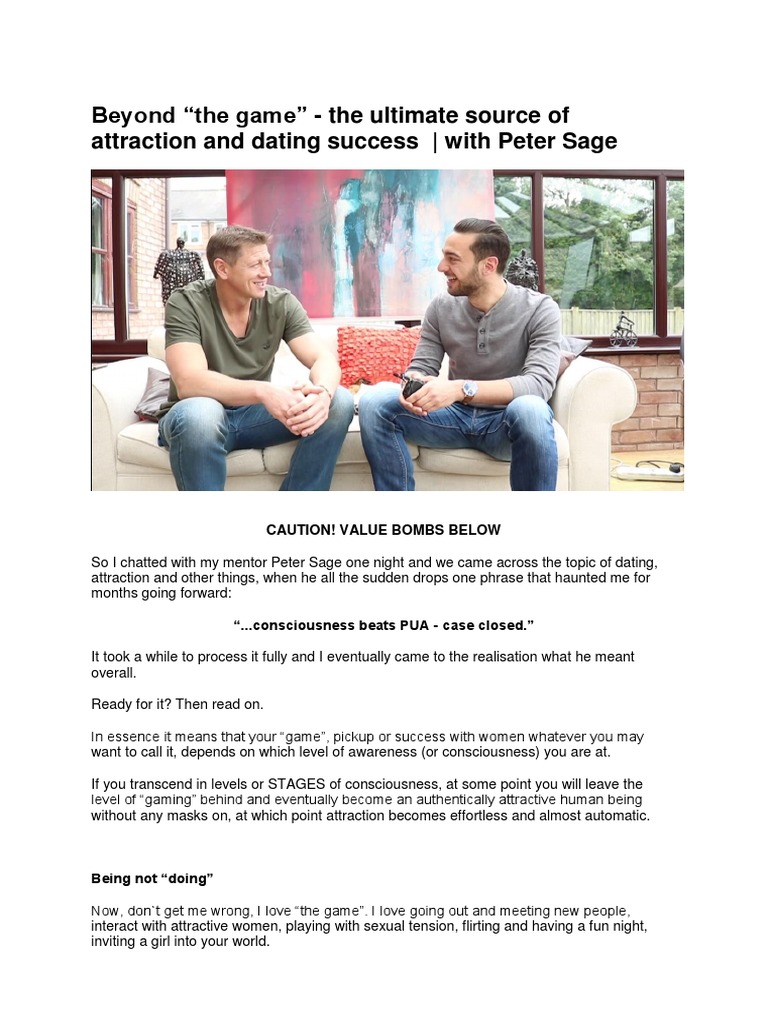 Beyond "the game" - the ultimate source of attraction and dating success | with Peter Sage

CAUTION! VALUE BOMBS BELOW

So I chatted with my mentor Peter Sage one night and we came across the topic of dating, attraction and other things, when he all the sudden drops one phrase that haunted me for months going forward:

"...consciousness beats PUA - case closed."

It took a while to process it fully and I eventually came to the realisation what he meant overall.

Ready for it? Then read on.

In essence it means that your "game", pickup or success with women whatever you may want to call it, depends on which level of awareness (or consciousness) you are at.

If you transcend in levels or STAGES of consciousness, at some point you will leave the level of "gaming" behind and eventually become an authentically attractive human being without any masks on, at which point attraction becomes effortless and almost automatic.

Being not "doing"

Now, don`t get me wrong, I love "the game". I love going out and meeting new people, interact with attractive women, playing with sexual tension, flirting and having a fun night, inviting a girl into your world.